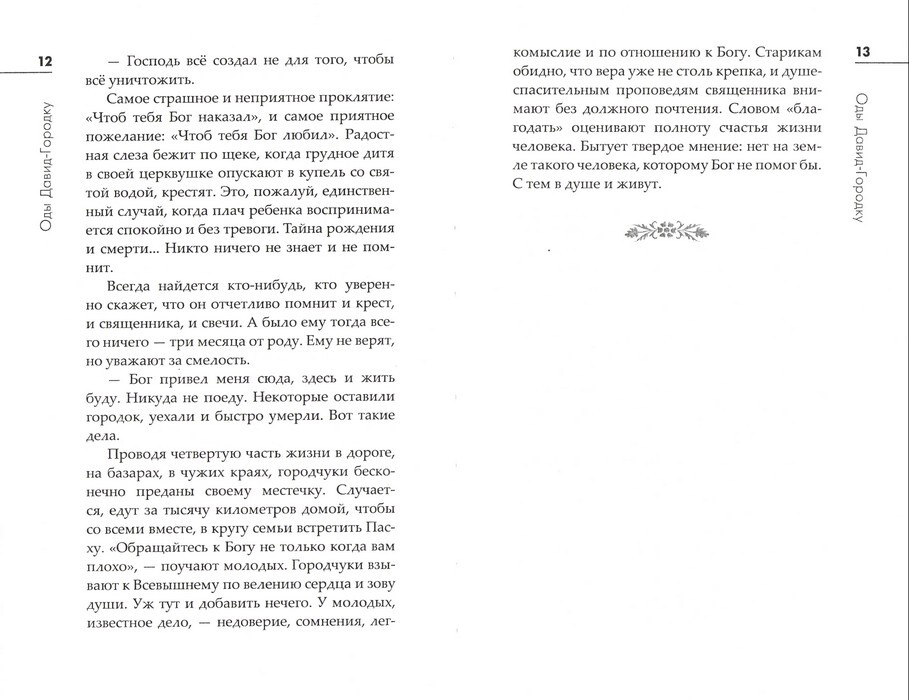 12

Оды Давид-Городку

— Господь всё создал не для того, чтобы всё уничтожить.

Самое страшное и неприятное проклятие: «Чтоб тебя Бог наказал», и самое приятное пожелание: «Чтоб тебя Бог любил». Радостная слеза бежит по щеке, когда грудное дитя в своей церквушке опускают в купель со святой водой, крестят. Это, пожалуй, единственный случай, когда плач ребенка воспринимается спокойно и без тревоги. Тайна рождения и смерти... Никто ничего не знает и не помнит.

Всегда найдется кто-нибудь, кто уверенно скажет, что он отчетливо помнит и крест, и священника, и свечи. А было ему тогда всего ничего — три месяца от роду. Ему не верят, но уважают за смелость.

— Бог привел меня сюда, здесь и жить буду. Никуда не поеду. Некоторые оставили городок, уехали и быстро умерли. Вот такие дела.

Проводя четвертую часть жизни в дороге, на базарах, в чужих краях, городчуки бесконечно преданы своему местечку. Случается, едут за тысячу километров домой, чтобы со всеми вместе, в кругу семьи встретить Пасху. «Обращайтесь к Богу не только когда вам плохо», — поучают молодых. Городчуки взывают к Всевышнему по велению сердца и зову души. Уж тут и добавить нечего. У молодых, известное дело, — недоверие, сомнения, легкомыслие и по отношению к Богу. Старикам обидно, что вера уже не столь крепка, и душеспасительным проповедям священника внимают без должного почтения. Словом «благодать» оценивают полноту счастья жизни человека. Бытует твердое мнение: нет на земле такого человека, которому Бог не помог бы. С тем в душе и живут.

13

Оды Давид-Городку